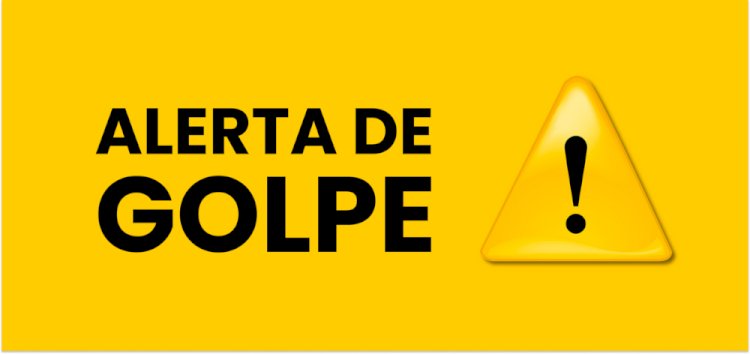 ALERTA DE
GOLPE

!